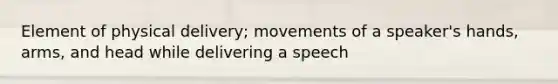 Element of physical delivery; movements of a speaker's hands, arms, and head while delivering a speech